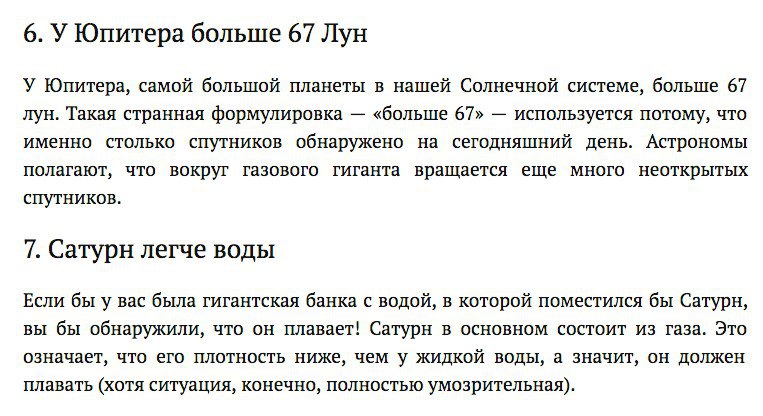 6. У Юпитера больше 67 Лун

У Юпитера, самой большой планеты в нашей Солнечной системе, больше 67 лун. Такая странная формулировка — «больше 67» — используется потому, что именно столько спутников обнаружено на сегодняшний день. Астрономы полагают, что вокруг газового гиганта вращается еще много неоткрытых спутников.

7. Сатурн легче воды

Если бы у вас была гигантская банка с водой, в которой поместился бы Сатурн, вы бы обнаружили, что он плавает! Сатурн в основном состоит из газа. Это означает, что его плотность ниже, чем у жидкой воды, а значит, он должен плавать (хотя ситуация, конечно, полностью умозрительная).